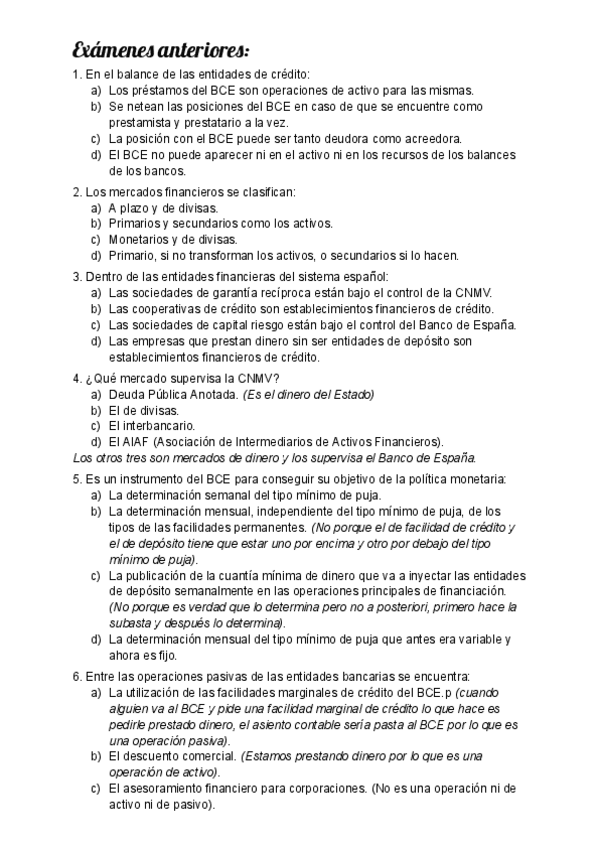 Exámenes anteriores:

1. En el balance de las entidades de crédito:
a) Los préstamos del BCE son operaciones de activo para las mismas.
b) Se netean las posiciones del BCE en caso de que se encuentre como prestamista y prestatario a la vez.
c) La posición con el BCE puede ser tanto deudora como acreedora.
d) El BCE no puede aparecer ni en el activo ni en los recursos de los balances de los bancos.

2. Los mercados financieros se clasifican:
a) A plazo y de divisas.
b) Primarios y secundarios como los activos.
c) Monetarios y de divisas.
d) Primario, si no transforman los activos, o secundarios si lo hacen.

3. Dentro de las entidades financieras del sistema español:
a) Las sociedades de garantía recíproca están bajo el control de la CNMV.
b) Las cooperativas de crédito son establecimientos financieros de crédito.
c) Las sociedades de capital riesgo están bajo el control del Banco de España.
d) Las empresas que prestan dinero sin ser entidades de depósito son establecimientos financieros de crédito.

4. ¿Qué mercado supervisa la CNMV?
a) Deuda Pública Anotada. (Es el dinero del Estado)
b) El de divisas.
c) El interbancario.
d) El AIAF (Asociación de Intermediarios de Activos Financieros).
Los otros tres son mercados de dinero y los supervisa el Banco de España.

5. Es un instrumento del BCE para conseguir su objetivo de la política monetaria:
a) La determinación semanal del tipo mínimo de puja.
b) La determinación mensual, independiente del tipo mínimo de puja, de los tipos de las facilidades permanentes. (No porque el de facilidad de crédito y el de depósito tiene que estar uno por encima y otro por debajo del tipo mínimo de puja).
c) La publicación de la cuantía mínima de dinero que va a inyectar las entidades de depósito semanalmente en las operaciones principales de financiación. (No porque es verdad que lo determina pero no a posteriori, primero hace la subasta y después lo determina).
d) La determinación mensual del tipo mínimo de puja que antes era variable y ahora es fijo.

6. Entre las operaciones pasivas de las entidades bancarias se encuentra:
a) La utilización de las facilidades marginales de crédito del BCE.p (cuando alguien va al BCE y pide una facilidad marginal de crédito lo que hace es pedirle prestado dinero, el asiento contable sería pasta al BCE por lo que es una operación pasiva).
b) El descuento comercial. (Estamos prestando dinero por lo que es una operación de activo).
c) El asesoramiento financiero para corporaciones. (No es una operación ni de activo ni de pasivo).